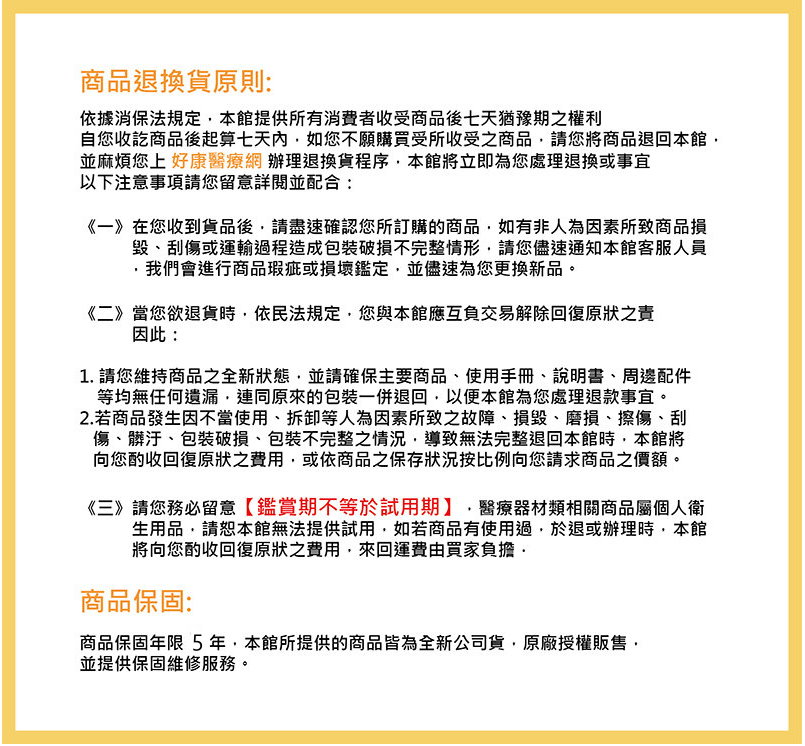 商品退換貨原則:

依據消保法規定，本館提供所有消費者收受商品後七天猶豫期之權利
自您收訖商品後起算七天內，如您不願購買受所收受之商品，請您將商品退回本館，
並麻煩您上 好康醫療網 辦理退換貨程序，本館將立即為您處理退換或事宜
以下注意事項請您留意詳閱並配合：

《一》在您收到貨品後，請盡速確認您所訂購的商品，如有非人為因素所致商品損毀、刮傷或運輸過程造成包裝破損不完整情形，請您儘速通知本館客服人員，我們會進行商品瑕疵或損壞鑑定，並儘速為您更換新品。

《二》當您欲退貨時，依民法規定，您與本館應互負交易解除回復原狀之責
因此：

1. 請您維持商品之全新狀態，並請確保主要商品、使用手冊、說明書、周邊配件等均無任何遺漏，連同原來的包裝一併退回，以便本館為您處理退款事宜。
2.若商品發生因不當使用、拆卸等人為因素所致之故障、損毀、磨損、擦傷、刮傷、髒汙、包裝破損、包裝不完整之情況，導致無法完整退回本館時，本館將向您酌收回復原狀之費用，或依商品之保存狀況按比例向您請求商品之價額。

《三》請您務必留意【鑑賞期不等於試用期】，醫療器材類相關商品屬個人衛生用品，請恕本館無法提供試用，如若商品有使用過，於退或辦理時，本館將向您酌收回復原狀之費用，來回運費由買家負擔．

商品保固:

商品保固年限 5 年，本館所提供的商品皆為全新公司貨，原廠授權販售，
並提供保固維修服務。